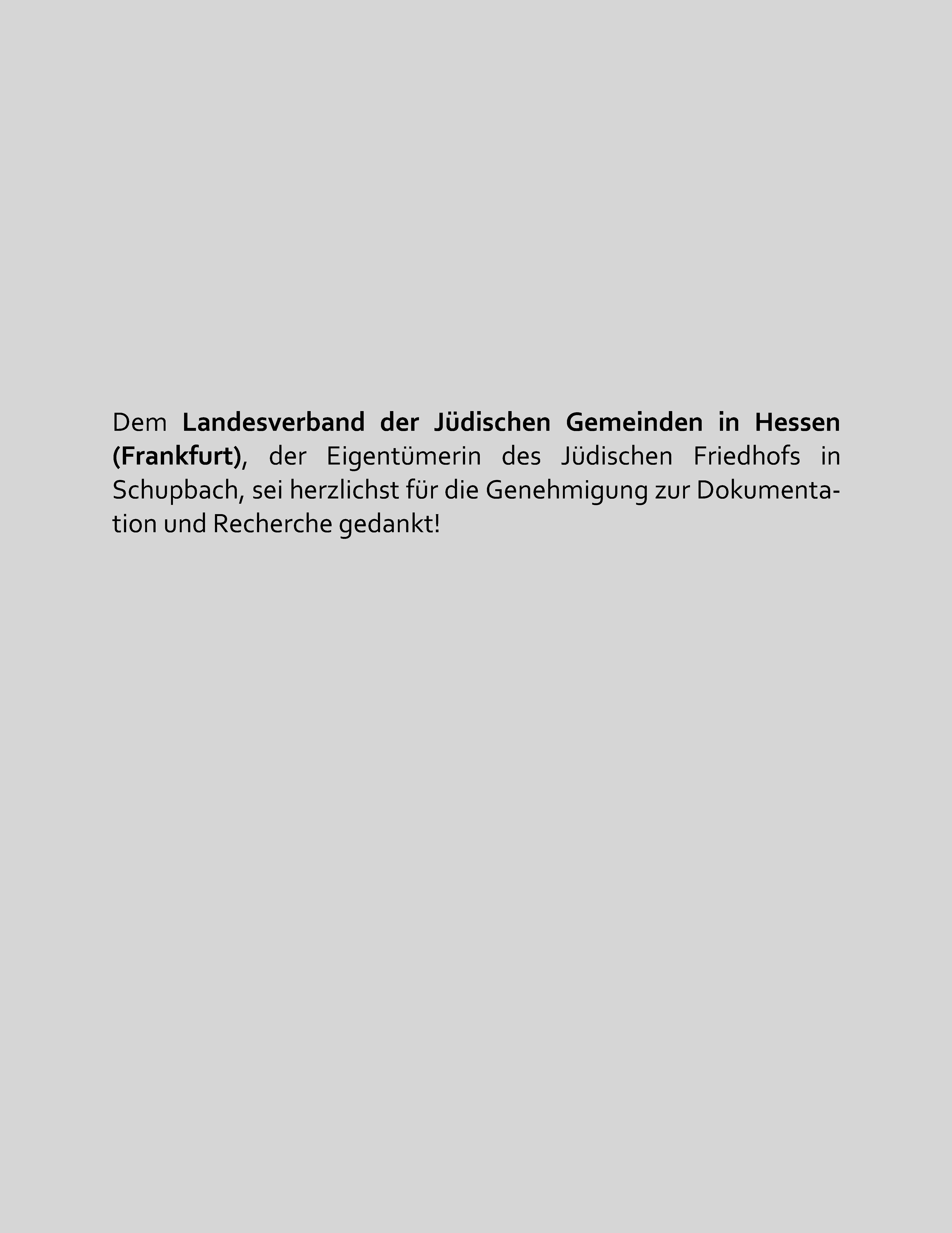 Dem Landesverband der Jüdischen Gemeinden in Hessen (Frankfurt), der Eigentümerin des Jüdischen Friedhofs in Schupbach, sei herzlichst für die Genehmigung zur Dokumentation und Recherche gedankt!